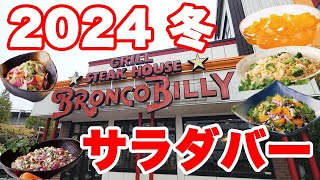 2024 冬

GRILL
STEAK HOUSE
BRONCO BILLY

サラダバー